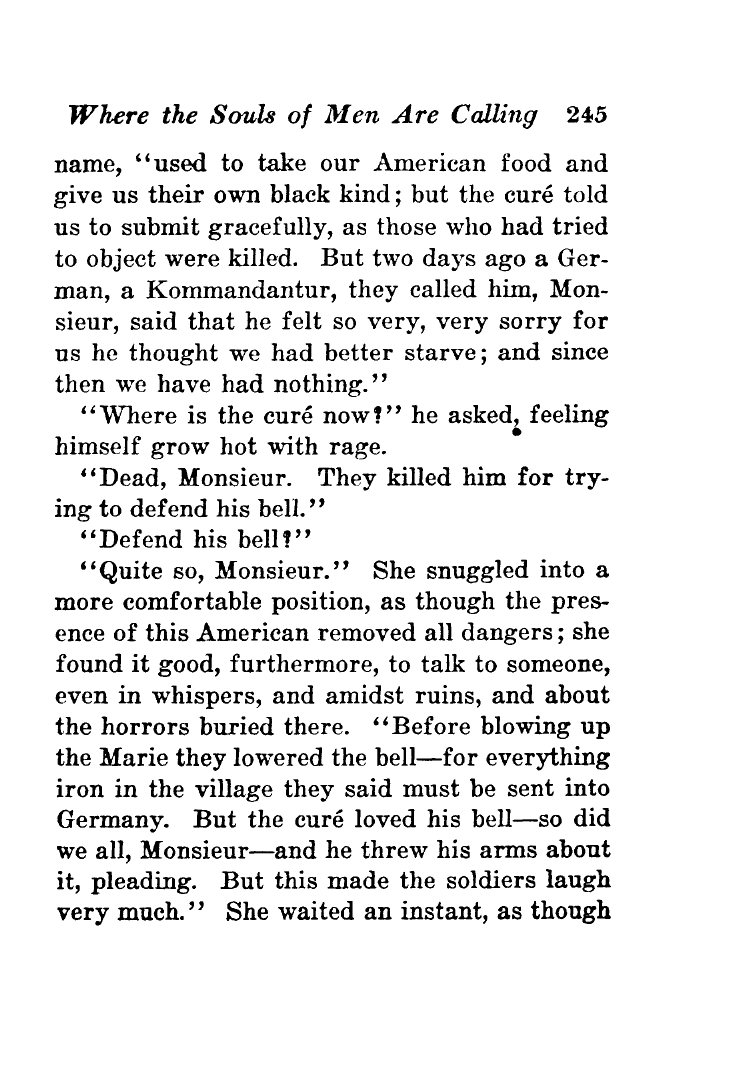 Where the Souls of Men Are Calling 245

name, "used to take our American food and give us their own black kind; but the curé told us to submit gracefully, as those who had tried to object were killed. But two days ago a German, a Kommandantur, they called him, Monsieur, said that he felt so very, very sorry for us he thought we had better starve; and since then we have had nothing."

"Where is the curé now?" he asked, feeling himself grow hot with rage.

"Dead, Monsieur. They killed him for trying to defend his bell."

"Defend his bell?"

"Quite so, Monsieur." She snuggled into a more comfortable position, as though the presence of this American removed all dangers; she found it good, furthermore, to talk to someone, even in whispers, and amidst ruins, and about the horrors buried there. "Before blowing up the Marie they lowered the bell—for everything iron in the village they said must be sent into Germany. But the curé loved his bell—so did we all, Monsieur—and he threw his arms about it, pleading. But this made the soldiers laugh very much." She waited an instant, as though